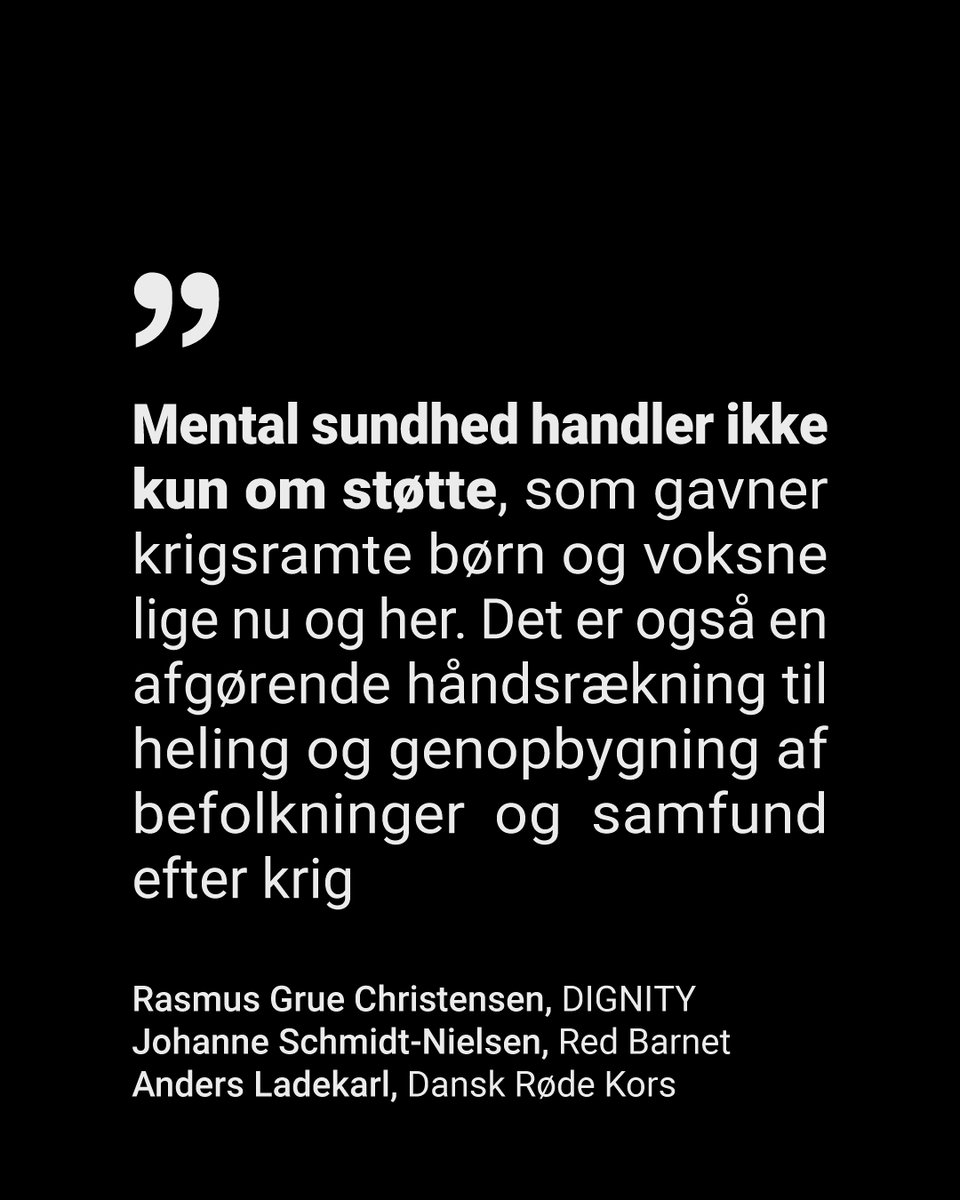 "

Mental sundhed handler ikke kun om støtte, som gavner krigsramte børn og voksne lige nu og her. Det er også en afgørende håndsrækning til heling og genopbygning af befolkninger og samfund efter krig

Rasmus Grue Christensen, DIGNITY
Johanne Schmidt-Nielsen, Red Barnet
Anders Ladekarl, Dansk Røde Kors